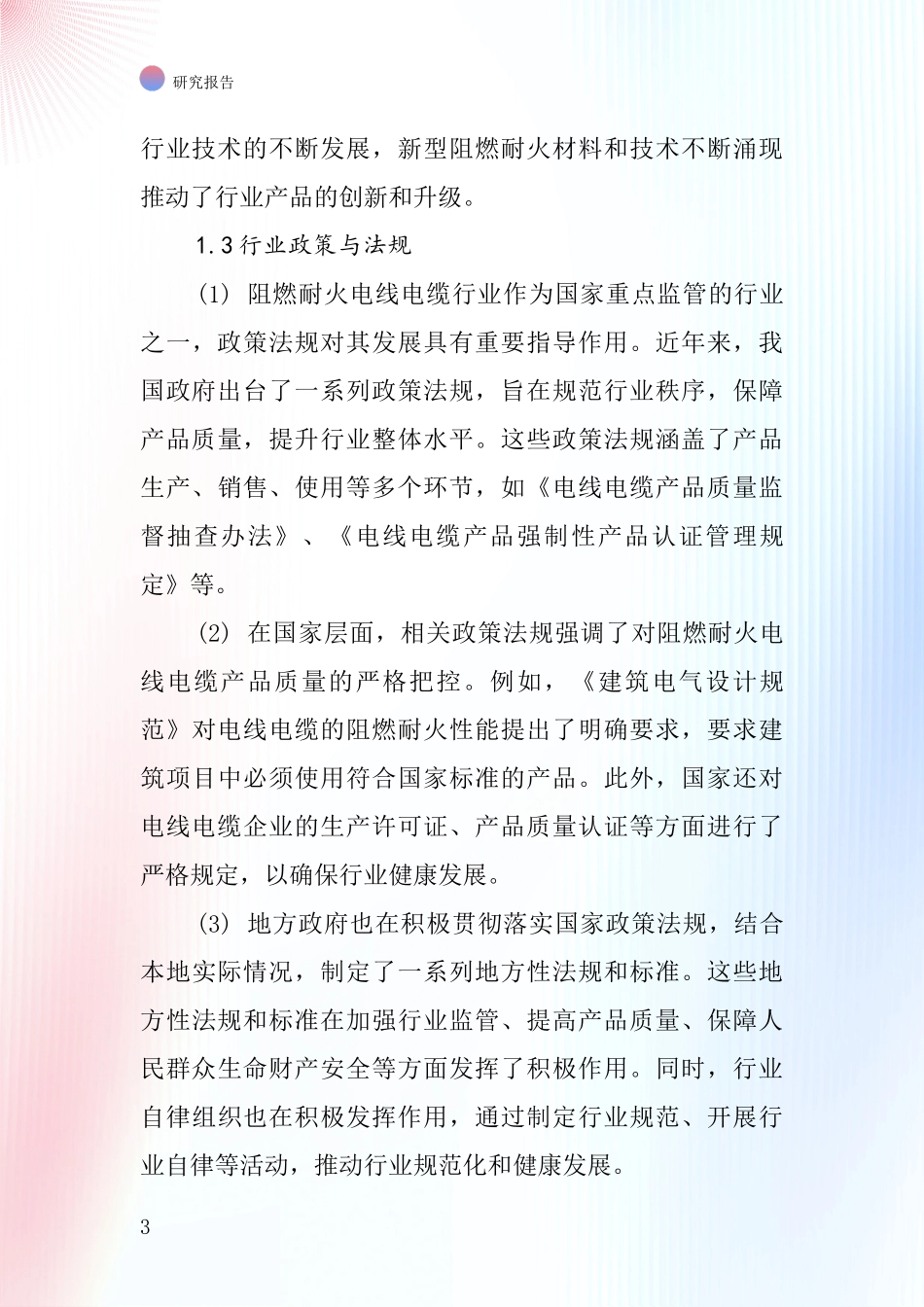 研究报告

行业技术的不断发展，新型阻燃耐火材料和技术不断涌现推动了行业产品的创新和升级。

1.3 行业政策与法规

(1) 阻燃耐火电线电缆行业作为国家重点监管的行业之一，政策法规对其发展具有重要指导作用。近年来，我国政府出台了一系列政策法规，旨在规范行业秩序，保障产品质量，提升行业整体水平。这些政策法规涵盖了产品生产、销售、使用等多个环节，如《电线电缆产品质量监督抽查办法》、《电线电缆产品强制性产品认证管理规定》等。

(2) 在国家层面，相关政策法规强调了对阻燃耐火电线电缆产品质量的严格把控。例如，《建筑电气设计规范》对电线电缆的阻燃耐火性能提出了明确要求，要求建筑项目中必须使用符合国家标准的产品。此外，国家还对电线电缆企业的生产许可证、产品质量认证等方面进行了严格规定，以确保行业健康发展。

(3) 地方政府也在积极贯彻落实国家政策法规，结合本地实际情况，制定了一系列地方性法规和标准。这些地方性法规和标准在加强行业监管、提高产品质量、保障人民群众生命财产安全等方面发挥了积极作用。同时，行业自律组织也在积极发挥作用，通过制定行业规范、开展行业自律等活动，推动行业规范化和健康发展。

3